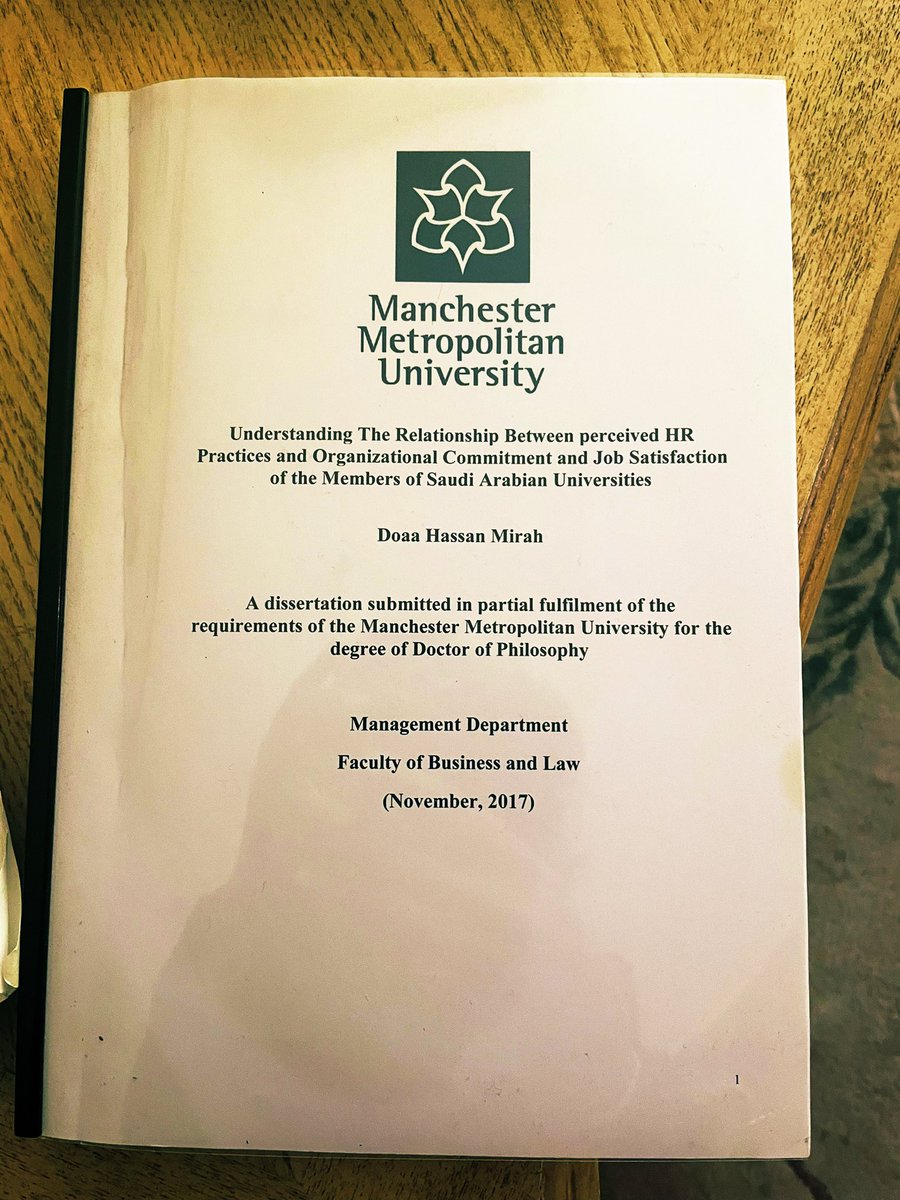 Manchester Metropolitan University

Understanding The Relationship Between perceived HR Practices and Organizational Commitment and Job Satisfaction of the Members of Saudi Arabian Universities

Doaa Hassan Mirah

A dissertation submitted in partial fulfilment of the requirements of the Manchester Metropolitan University for the degree of Doctor of Philosophy

Management Department

Faculty of Business and Law

(November, 2017)

1